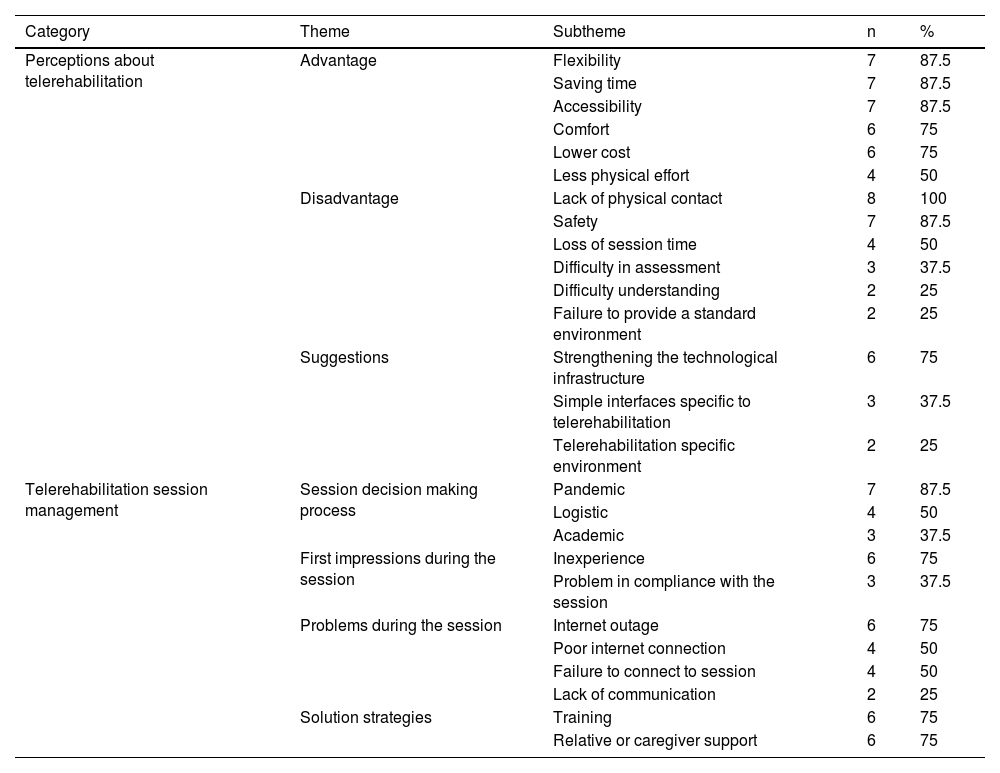 | Category | Theme | Subtheme | n | % |
|---|---|---|---|---|
| Perceptions about telerehabilitation | Advantage | Flexibility | 7 | 87.5 |
| | | Saving time | 7 | 87.5 |
| | | Accessibility | 7 | 87.5 |
| | | Comfort | 6 | 75 |
| | | Lower cost | 6 | 75 |
| | | Less physical effort | 4 | 50 |
| | Disadvantage | Lack of physical contact | 8 | 100 |
| | | Safety | 7 | 87.5 |
| | | Loss of session time | 4 | 50 |
| | | Difficulty in assessment | 3 | 37.5 |
| | | Difficulty understanding | 2 | 25 |
| | | Failure to provide a standard environment | 2 | 25 |
| | Suggestions | Strengthening the technological infrastructure | 6 | 75 |
| | | Simple interfaces specific to telerehabilitation | 3 | 37.5 |
| | | Telerehabilitation specific environment | 2 | 25 |
| Telerehabilitation session management | Session decision making process | Pandemic | 7 | 87.5 |
| | | Logistic | 4 | 50 |
| | | Academic | 3 | 37.5 |
| | First impressions during the session | Inexperience | 6 | 75 |
| | | Problem in compliance with the session | 3 | 37.5 |
| | Problems during the session | Internet outage | 6 | 75 |
| | | Poor internet connection | 4 | 50 |
| | | Failure to connect to session | 4 | 50 |
| | | Lack of communication | 2 | 25 |
| | Solution strategies | Training | 6 | 75 |
| | | Relative or caregiver support | 6 | 75 |